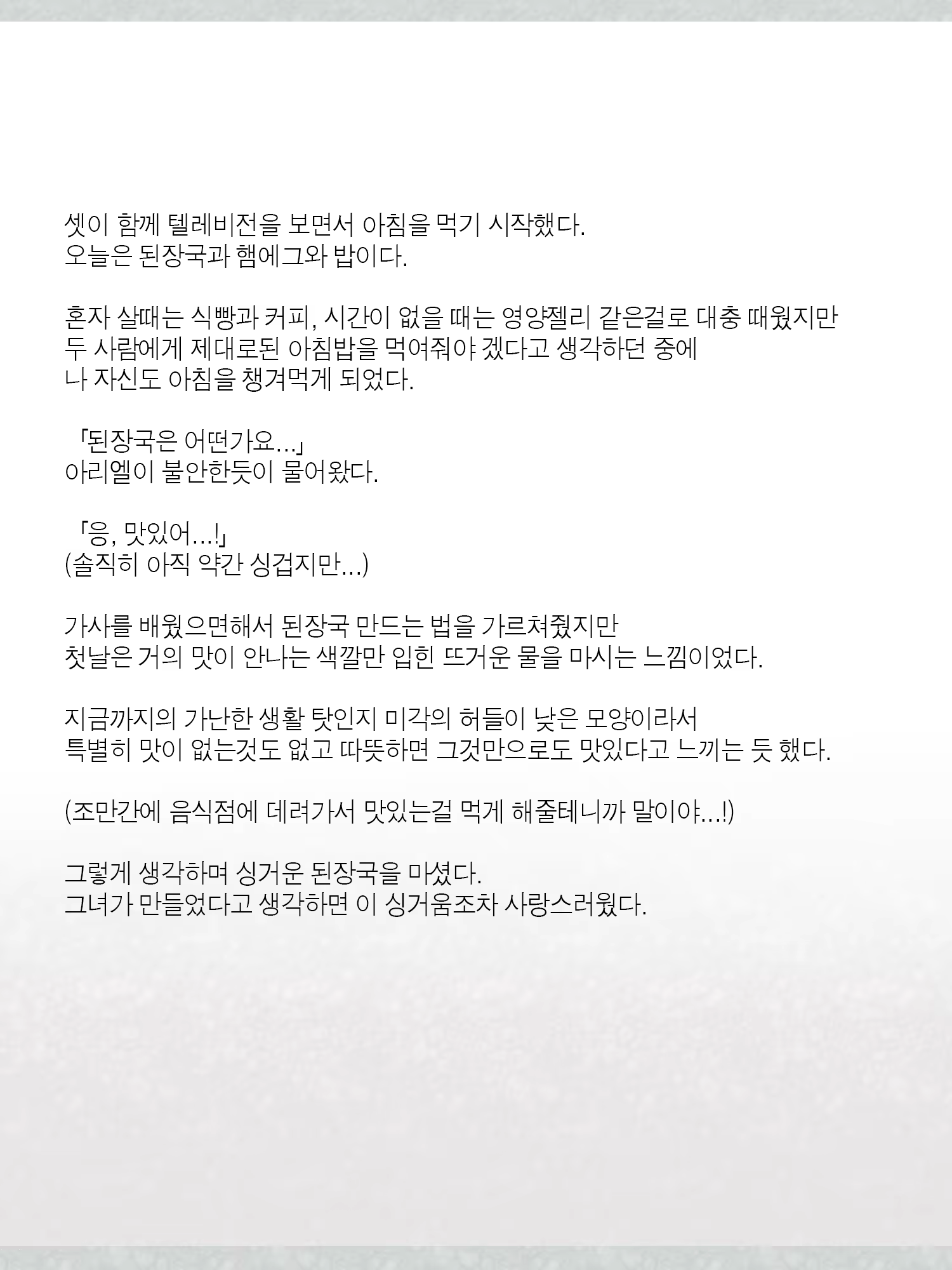 셋이 함께 텔레비전을 보면서 아침을 먹기 시작했다.
오늘은 된장국과 햄에그와 밥이다.

혼자 살때는 식빵과 커피, 시간이 없을 때는 영양젤리 같은걸로 대충 때웠지만
두 사람에게 제대로된 아침밥을 먹여줘야 겠다고 생각하던 중에
나 자신도 아침을 챙겨먹게 되었다.

「된장국은 어떤가요...」
아리엘이 불안한듯이 물어왔다.

「응, 맛있어...!」
(솔직히 아직 약간 싱겁지만...)

가사를 배웠으면해서 된장국 만드는 법을 가르쳐줬지만
첫날은 거의 맛이 안나는 색깔만 입힌 뜨거운 물을 마시는 느낌이었다.

지금까지의 가난한 생활 탓인지 미각의 허들이 낮은 모양이라서
특별히 맛이 없는것도 없고 따뜻하면 그것만으로도 맛있다고 느끼는 듯 했다.

(조만간에 음식점에 데려가서 맛있는걸 먹게 해줄테니까 말이야...!)

그렇게 생각하며 싱거운 된장국을 마셨다.
그녀가 만들었다고 생각하면 이 싱거움조차 사랑스러웠다.